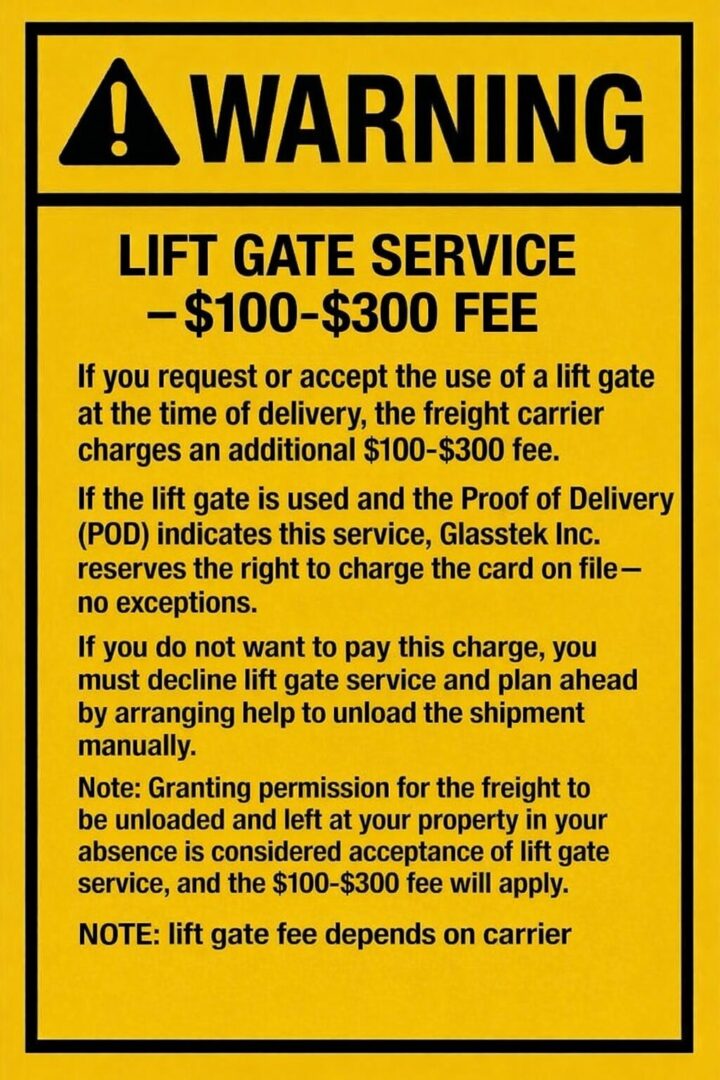 WARNING

LIFT GATE SERVICE
–$100-$300 FEE

If you request or accept the use of a lift gate at the time of delivery, the freight carrier charges an additional $100-$300 fee.

If the lift gate is used and the Proof of Delivery (POD) indicates this service, Glasstek Inc. reserves the right to charge the card on file—no exceptions.

If you do not want to pay this charge, you must decline lift gate service and plan ahead by arranging help to unload the shipment manually.

Note: Granting permission for the freight to be unloaded and left at your property in your absence is considered acceptance of lift gate service, and the $100-$300 fee will apply.

NOTE: lift gate fee depends on carrier